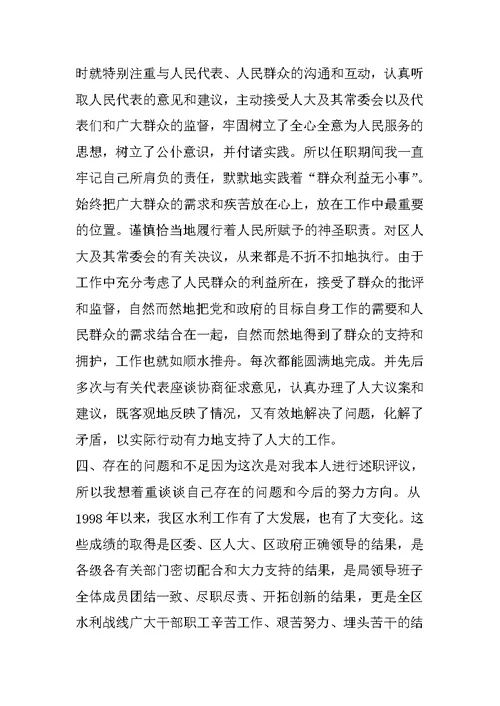 时就特别注重与人民代表、人民群众的沟通和互动，认真听取人民代表的意见和建议，主动接受人大及其常委会以及代表们和广大群众的监督，牢固树立了全心全意为人民服务的思想，树立了公仆意识，并付诸实践。所以任职期间我一直牢记自己所肩负的责任，默默地实践着“群众利益无小事”。始终把广大群众的需求和疾苦放在心上，放在工作中最重要的位置。谨慎恰当地履行着人民所赋予的神圣职责。对区人大及其常委会的有关决议，从来都是不折不扣地执行。由于工作中充分考虑了人民群众的利益所在，接受了群众的批评和监督，自然而然地把党和政府的目标自身工作的需要和人民群众的需求结合在一起，自然而然地得到了群众的支持和拥护，工作也就如顺水推舟。每次都能圆满地完成。并先后多次与有关代表座谈协商征求意见，认真办理了人大议案和建议，既客观地反映了情况，又有效地解决了问题，化解了矛盾，以实际行动有力地支持了人大的工作。
四、存在的问题和不足因为这次是对我本人进行述职评议，所以我想着重谈谈自己存在的问题和今后的努力方向。从1998年以来，我区水利工作有了大发展，也有了大变化。这些成绩的取得是区委、区人大、区政府正确领导的结果，是各级各有关部门密切配合和大力支持的结果，是局领导班子全体成员团结一致、尽职尽责、开拓创新的结果，更是全区水利战线广大干部职工辛苦工作、艰苦努力、埋头苦干的结